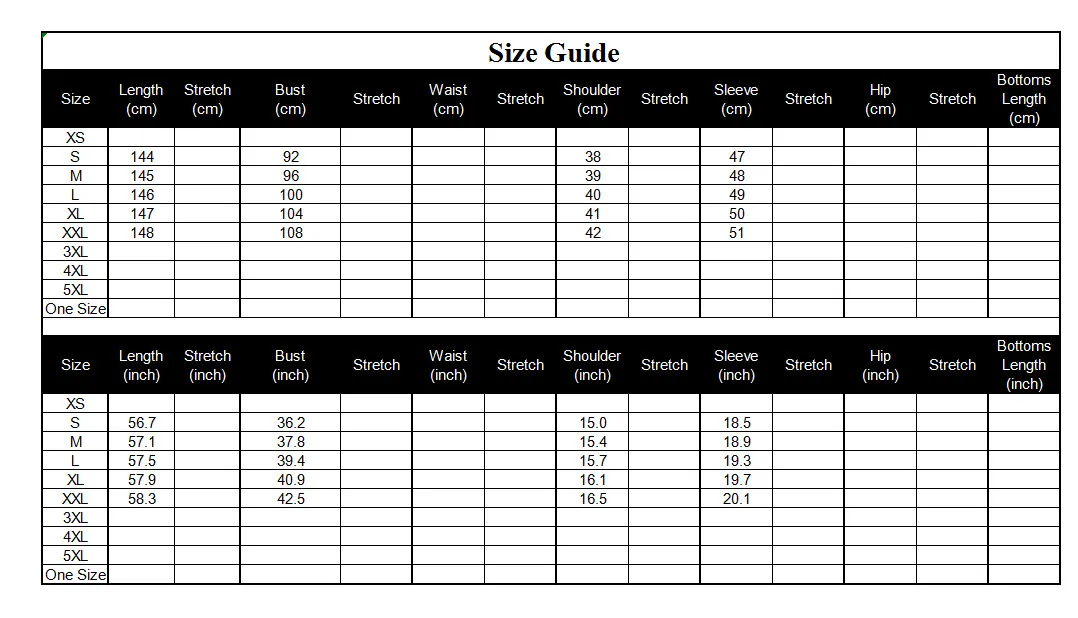 Size Guide

| Size | Length (cm) | Stretch (cm) | Bust (cm) | Stretch | Waist (cm) | Stretch | Shoulder (cm) | Stretch | Sleeve (cm) | Stretch | Hip (cm) | Stretch | Bottoms Length (cm) |
|---|---|---|---|---|---|---|---|---|---|---|---|---|---|
| XS | | | | | | | | | | | | | |
| S | 144 | | 92 | | | | 38 | | 47 | | | | |
| M | 145 | | 96 | | | | 39 | | 48 | | | | |
| L | 146 | | 100 | | | | 40 | | 49 | | | | |
| XL | 147 | | 104 | | | | 41 | | 50 | | | | |
| XXL | 148 | | 108 | | | | 42 | | 51 | | | | |
| 3XL | | | | | | | | | | | | | |
| 4XL | | | | | | | | | | | | | |
| 5XL | | | | | | | | | | | | | |
| One Size | | | | | | | | | | | | | |

| Size | Length (inch) | Stretch (inch) | Bust (inch) | Stretch | Waist (inch) | Stretch | Shoulder (inch) | Stretch | Sleeve (inch) | Stretch | Hip (inch) | Stretch | Bottoms Length (inch) |
|---|---|---|---|---|---|---|---|---|---|---|---|---|---|
| XS | | | | | | | | | | | | | |
| S | 56.7 | | 36.2 | | | | 15.0 | | 18.5 | | | | |
| M | 57.1 | | 37.8 | | | | 15.4 | | 18.9 | | | | |
| L | 57.5 | | 39.4 | | | | 15.7 | | 19.3 | | | | |
| XL | 57.9 | | 40.9 | | | | 16.1 | | 19.7 | | | | |
| XXL | 58.3 | | 42.5 | | | | 16.5 | | 20.1 | | | | |
| 3XL | | | | | | | | | | | | | |
| 4XL | | | | | | | | | | | | | |
| 5XL | | | | | | | | | | | | | |
| One Size | | | | | | | | | | | | | |